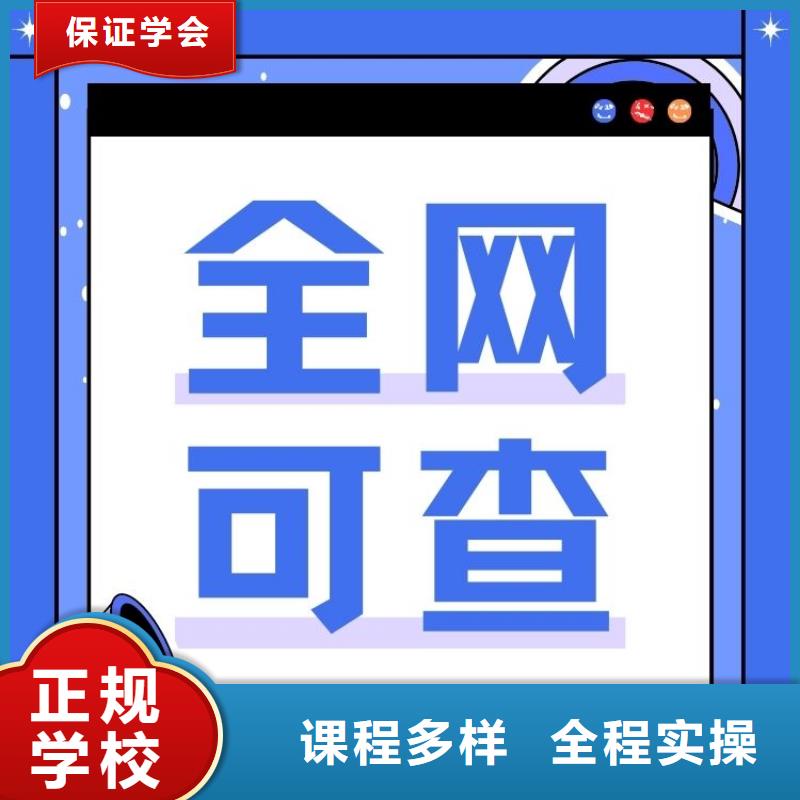 保证学会

全网
可查

正规
学校

课程多样 全程实操